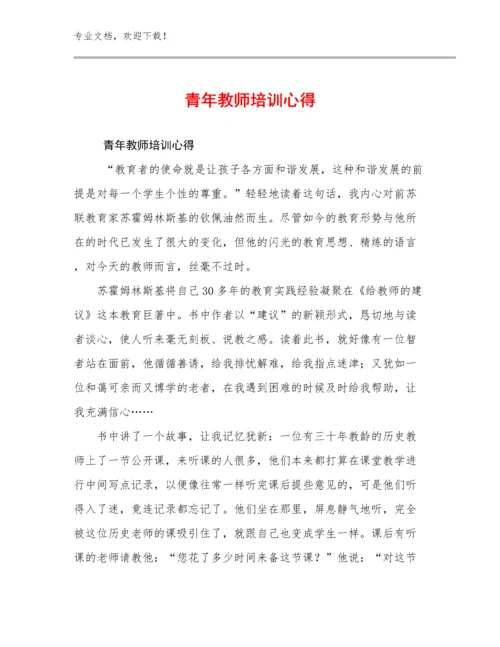 专业文档，欢迎下载！

青年教师培训心得

青年教师培训心得

“教育者的使命就是让孩子各方面和谐发展，这种和谐发展的前提是对每一个学生个性的尊重。”轻轻地读着这句话，我内心对前苏联教育家苏霍姆林斯基的钦佩油然而生。尽管如今的教育形势与他所在的时代已发生了很大的变化，但他的闪光的教育思想、精练的语言，对今天的教师而言，丝毫不过时。

苏霍姆林斯基将自己30多年的教育实践经验凝聚在《给教师的建议》这本教育巨著中。书中作者以“建议”的新颖形式，恳切地与读者谈心，使人听来毫无刻板、说教之感。读着此书，就好像有一位智者站在面前，他循循善诱，给我排忧解难，给我指点迷津；又犹如一位和蔼可亲而又博学的老者，在我遇到困难的时候及时给我帮助，让我充满信心……

书中讲了一个故事，让我记忆犹新：一位有三十年教龄的历史教师上了一节公开课，来听课的人很多，他们本来都打算在课堂教学进行中间写点记录，以便像往常一样听完课后提些意见的，可是他们听得入了迷，竟连记录都忘记了。他们坐在那里，屏息静气地听，完全被这位历史老师的课吸引住了，就跟自己也变成学生一样。课后有听课的老师请教他：“您花了多少时间来备这节课？”他说：“对这节